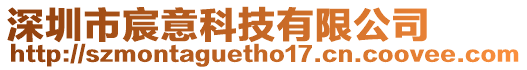 深圳市宸意科技有限公司
http://szmontaguetho17.cn.coovee.com